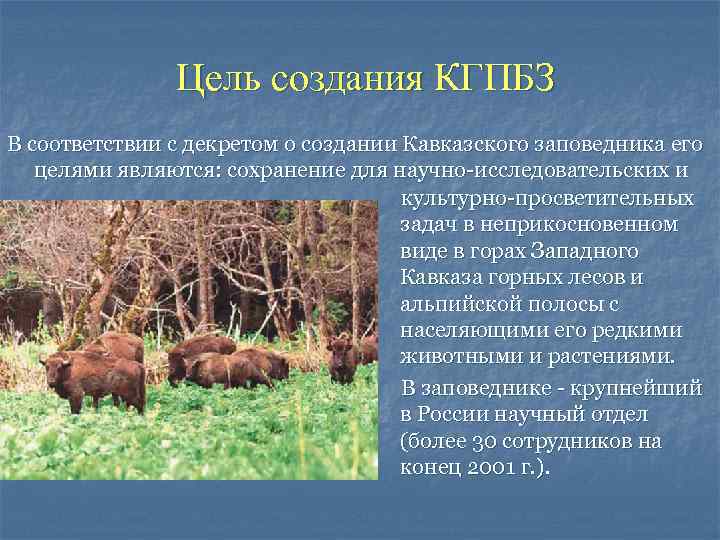 Цель создания КГПБЗ

В соответствии с декретом о создании Кавказского заповедника его целями являются: сохранение для научно-исследовательских и культурно-просветительных задач в неприкосновенном виде в горах Западного Кавказа горных лесов и альпийской полосы с населяющими его редкими животными и растениями.

В заповеднике - крупнейший в России научный отдел (более 30 сотрудников на конец 2001 г.).